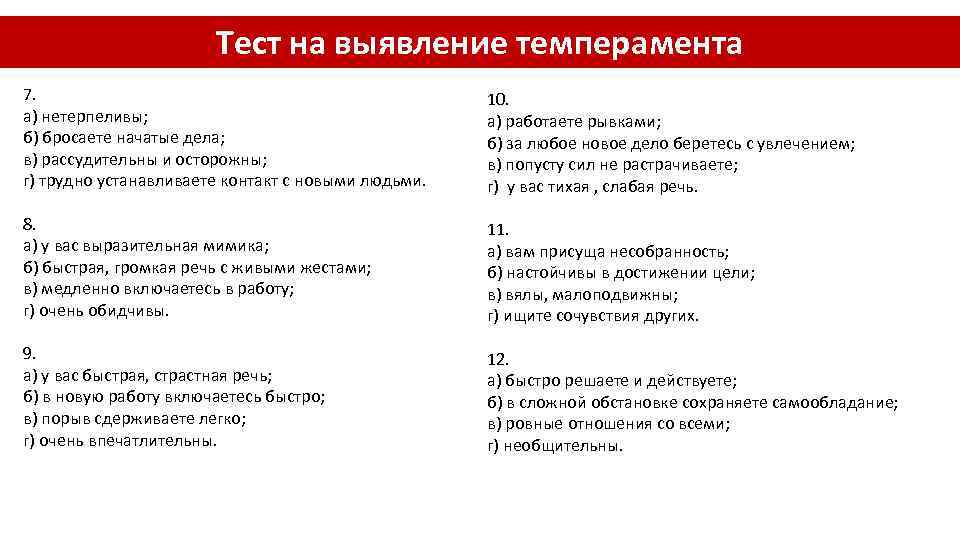 Тест на выявление темперамента

7.
а) нетерпеливы;
б) бросаете начатые дела;
в) рассудительны и осторожны;
г) трудно устанавливаете контакт с новыми людьми.

8.
а) у вас выразительная мимика;
б) быстрая, громкая речь с живыми жестами;
в) медленно включаетесь в работу;
г) очень обидчивы.

9.
а) у вас быстрая, страстная речь;
б) в новую работу включаетесь быстро;
в) порыв сдерживаете легко;
г) очень впечатлительны.

10.
а) работаете рывками;
б) за любое новое дело беретесь с увлечением;
в) попусту сил не растрачиваете;
г) у вас тихая , слабая речь.

11.
а) вам присуща несобранность;
б) настойчивы в достижении цели;
в) вялы, малоподвижны;
г) ищите сочувствия других.

12.
а) быстро решаете и действуете;
б) в сложной обстановке сохраняете самообладание;
в) ровные отношения со всеми;
г) необщительны.